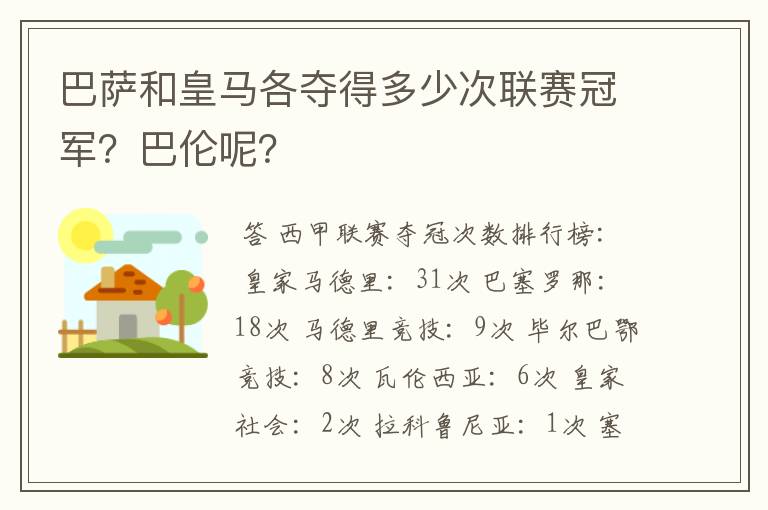 巴萨和皇马各夺得多少次联赛冠军？巴伦呢？

答 西甲联赛夺冠次数排行榜：皇家马德里：31次 巴塞罗那：18次 马德里竞技：9次 毕尔巴鄂竞技：8次 瓦伦西亚：6次 皇家社会：2次 拉科鲁尼亚：1次 塞